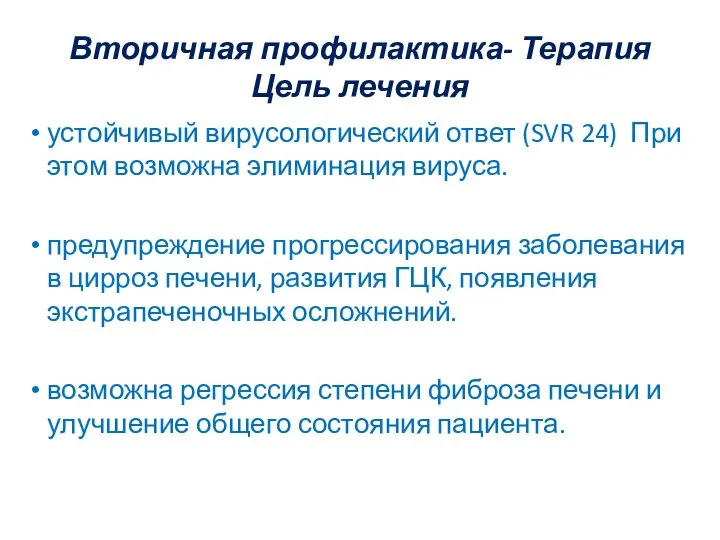 Вторичная профилактика- Терапия
Цель лечения

• устойчивый вирусологический ответ (SVR 24) При этом возможна элиминация вируса.

• предупреждение прогрессирования заболевания в цирроз печени, развития ГЦК, появления экстрапеченочных осложнений.

• возможна регрессия степени фиброза печени и улучшение общего состояния пациента.